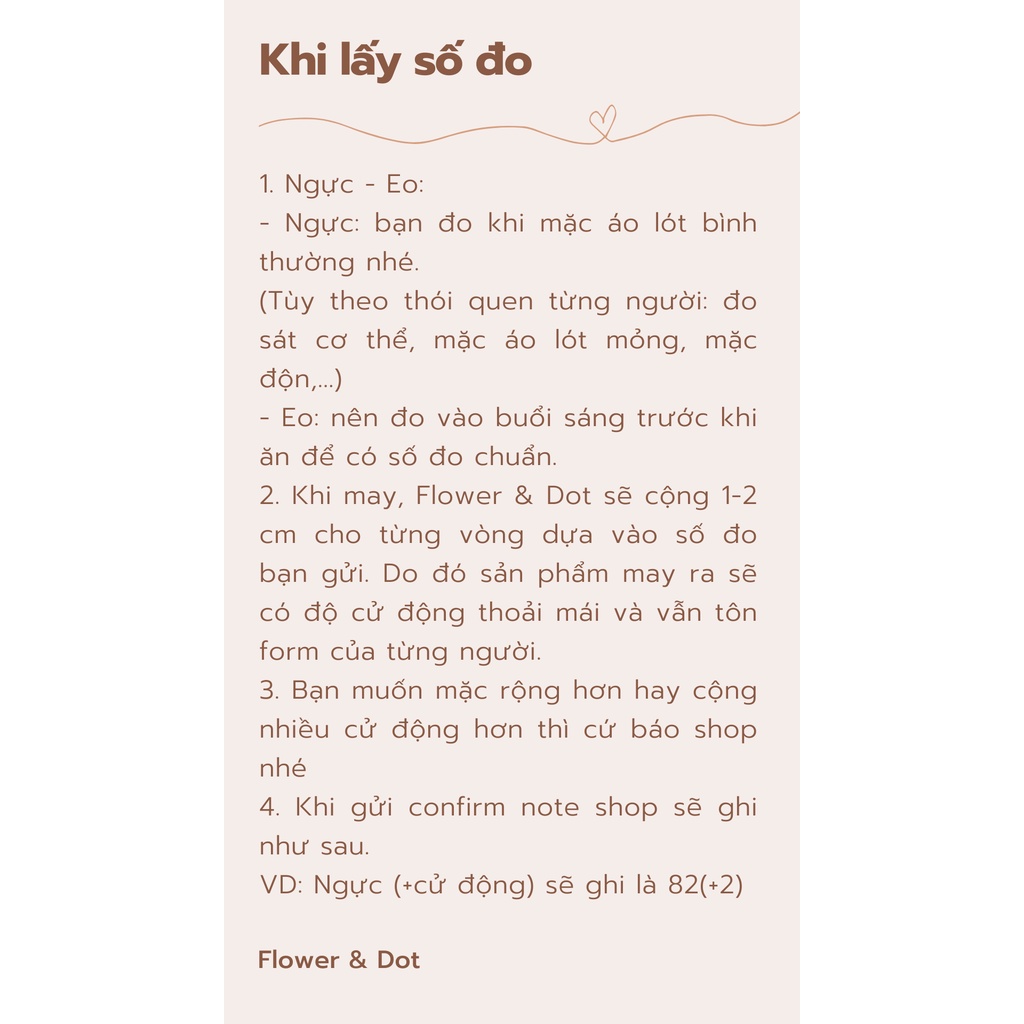 Khi lấy số đo

1. Ngực - Eo:
- Ngực: bạn đo khi mặc áo lót bình thường nhé.
(Tùy theo thói quen từng người: đo sát cơ thể, mặc áo lót mỏng, mặc độn,...)
- Eo: nên đo vào buổi sáng trước khi ăn để có số đo chuẩn.
2. Khi may, Flower & Dot sẽ cộng 1-2 cm cho từng vòng dựa vào số đo bạn gửi. Do đó sản phẩm may ra sẽ có độ cử động thoải mái và vẫn tôn form của từng người.
3. Bạn muốn mặc rộng hơn hay cộng nhiều cử động hơn thì cứ báo shop nhé
4. Khi gửi confirm note shop sẽ ghi như sau.
VD: Ngực (+cử động) sẽ ghi là 82(+2)

Flower & Dot